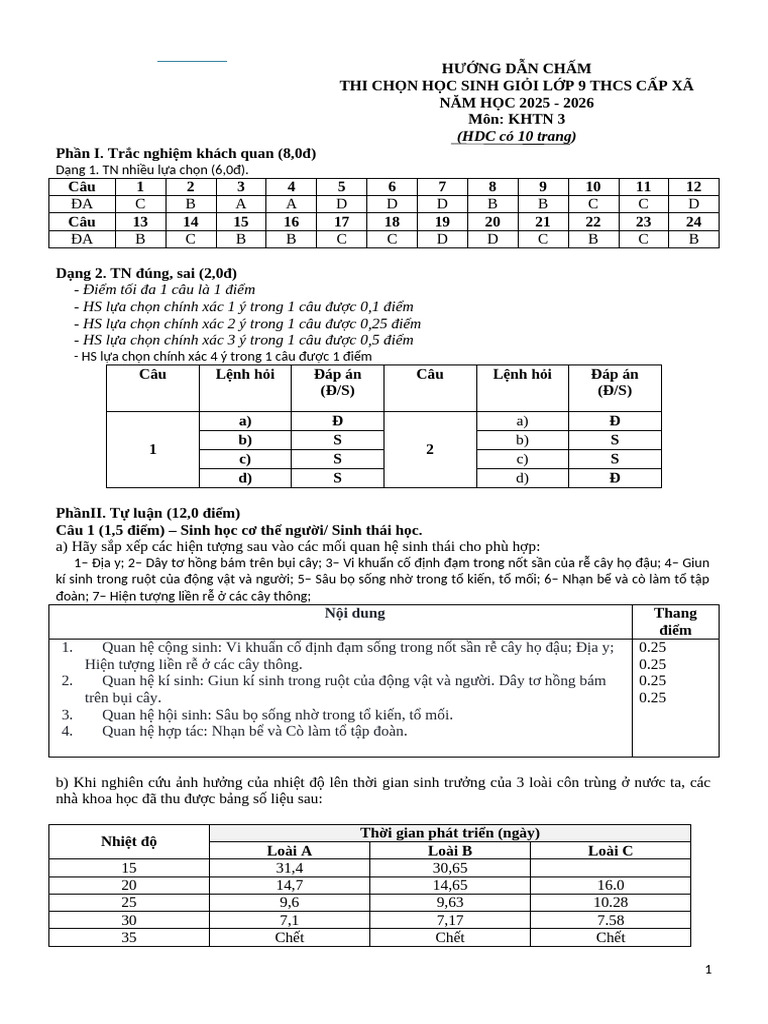 HƯỚNG DẪN CHẤM
THI CHỌN HỌC SINH GIỎI LỚP 9 THCS CẤP XÃ
NĂM HỌC 2025 - 2026
Môn: KHTN 3
(HDC có 10 trang)

Phần I. Trắc nghiệm khách quan (8,0đ)
Dạng 1. TN nhiều lựa chọn (6,0đ).

| Câu | 1 | 2 | 3 | 4 | 5 | 6 | 7 | 8 | 9 | 10 | 11 | 12 |
|---|---|---|---|---|---|---|---|---|---|---|---|---|
| ĐA | C | B | A | A | D | D | D | B | B | C | C | D |
| Câu | 13 | 14 | 15 | 16 | 17 | 18 | 19 | 20 | 21 | 22 | 23 | 24 |
| ĐA | B | C | B | B | C | C | D | D | C | B | C | B |

Dạng 2. TN đúng, sai (2,0đ)
- Điểm tối đa 1 câu là 1 điểm
- HS lựa chọn chính xác 1 ý trong 1 câu được 0,1 điểm
- HS lựa chọn chính xác 2 ý trong 1 câu được 0,25 điểm
- HS lựa chọn chính xác 3 ý trong 1 câu được 0,5 điểm
- HS lựa chọn chính xác 4 ý trong 1 câu được 1 điểm

| Câu | Lệnh hỏi | Đáp án (Đ/S) | Câu | Lệnh hỏi | Đáp án (Đ/S) |
|---|---|---|---|---|---|
| 1 | a) | Đ | 2 | a) | Đ |
| | b) | S | | b) | S |
| | c) | S | | c) | S |
| | d) | S | | d) | Đ |

PhầnII. Tự luận (12,0 điểm)
Câu 1 (1,5 điểm) – Sinh học cơ thể người/ Sinh thái học.
a) Hãy sắp xếp các hiện tượng sau vào các mối quan hệ sinh thái cho phù hợp:

1– Địa y; 2– Dây tơ hồng bám trên bụi cây; 3– Vi khuẩn cố định đạm trong nốt sần của rễ cây họ đậu; 4– Giun kí sinh trong ruột của động vật và người; 5– Sâu bọ sống nhờ trong tổ kiến, tổ mối; 6– Nhạn bể và cò làm tổ tập đoàn; 7– Hiện tượng liền rễ ở các cây thông;

| Nội dung | Thang điểm |
|---|---|
| 1. Quan hệ cộng sinh: Vi khuẩn cố định đạm sống trong nốt sần rễ cây họ đậu; Địa y; Hiện tượng liền rễ ở các cây thông. 2. Quan hệ kí sinh: Giun kí sinh trong ruột của động vật và người. Dây tơ hồng bám trên bụi cây. 3. Quan hệ hội sinh: Sâu bọ sống nhờ trong tổ kiến, tổ mối. 4. Quan hệ hợp tác: Nhạn bể và Cò làm tổ tập đoàn. | 0.25 0.25 0.25 0.25 |

b) Khi nghiên cứu ảnh hưởng của nhiệt độ lên thời gian sinh trưởng của 3 loài côn trùng ở nước ta, các nhà khoa học đã thu được bảng số liệu sau:

| Nhiệt độ | Thời gian phát triển (ngày) | | |
|---|---|---|---|
| | Loài A | Loài B | Loài C |
| 15 | 31,4 | 30,65 | |
| 20 | 14,7 | 14,65 | 16.0 |
| 25 | 9,6 | 9,63 | 10.28 |
| 30 | 7,1 | 7,17 | 7.58 |
| 35 | Chết | Chết | Chết |

1